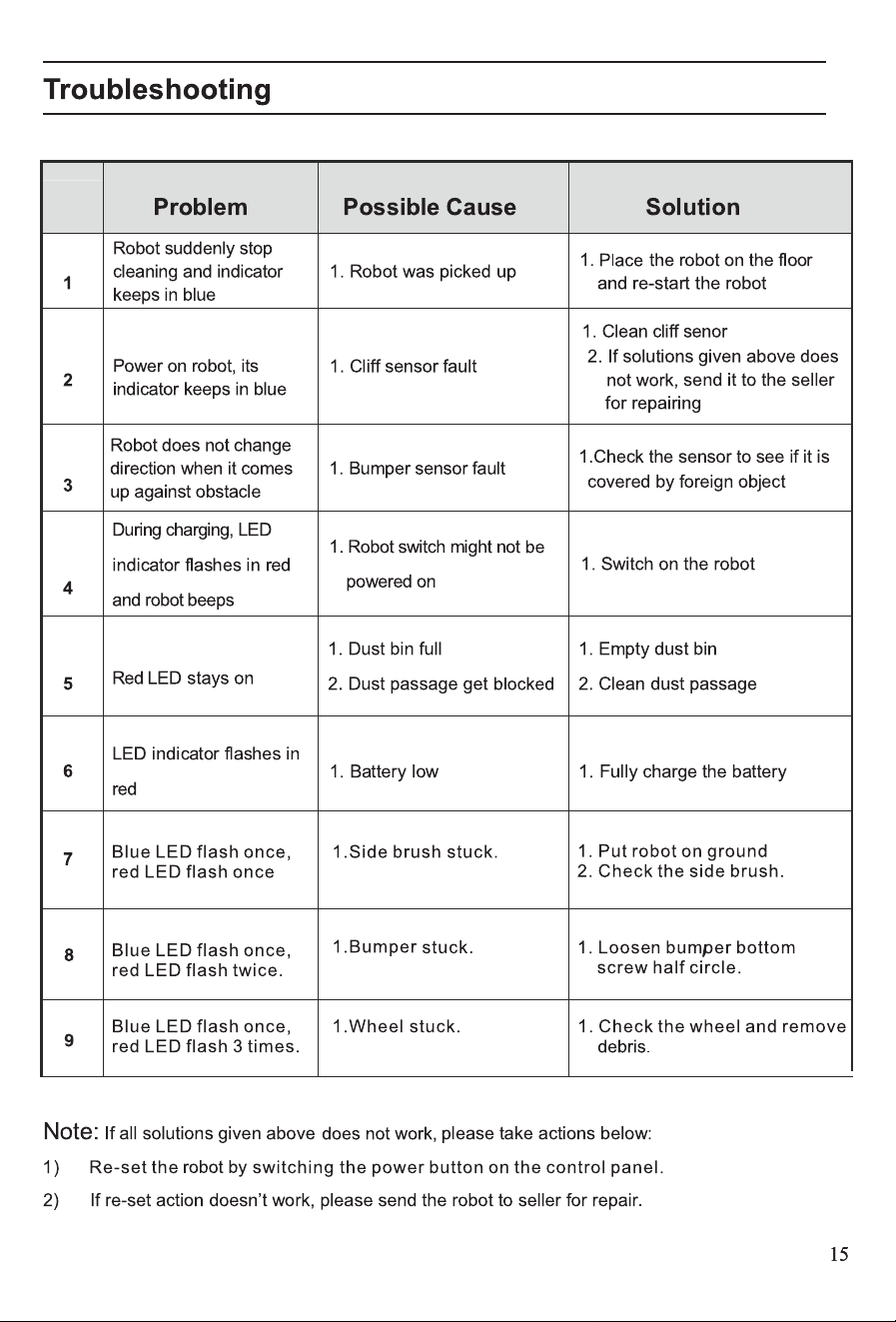 Troubleshooting

|  | Problem | Possible Cause | Solution |
|---|---|---|---|
| 1 | Robot suddenly stop cleaning and indicator keeps in blue | 1. Robot was picked up | 1. Place the robot on the floor and re-start the robot |
| 2 | Power on robot, its indicator keeps in blue | 1. Cliff sensor fault | 1. Clean cliff senor 2. If solutions given above does not work, send it to the seller for repairing |
| 3 | Robot does not change direction when it comes up against obstacle | 1. Bumper sensor fault | 1.Check the sensor to see if it is covered by foreign object |
| 4 | During charging, LED indicator flashes in red and robot beeps | 1. Robot switch might not be powered on | 1. Switch on the robot |
| 5 | Red LED stays on | 1. Dust bin full 2. Dust passage get blocked | 1. Empty dust bin 2. Clean dust passage |
| 6 | LED indicator flashes in red | 1. Battery low | 1. Fully charge the battery |
| 7 | Blue LED flash once, red LED flash once | 1.Side brush stuck. | 1. Put robot on ground 2. Check the side brush. |
| 8 | Blue LED flash once, red LED flash twice. | 1.Bumper stuck. | 1. Loosen bumper bottom screw half circle. |
| 9 | Blue LED flash once, red LED flash 3 times. | 1.Wheel stuck. | 1. Check the wheel and remove debris. |

Note: If all solutions given above does not work, please take actions below:

1) Re-set the robot by switching the power button on the control panel.

2) If re-set action doesn't work, please send the robot to seller for repair.

15